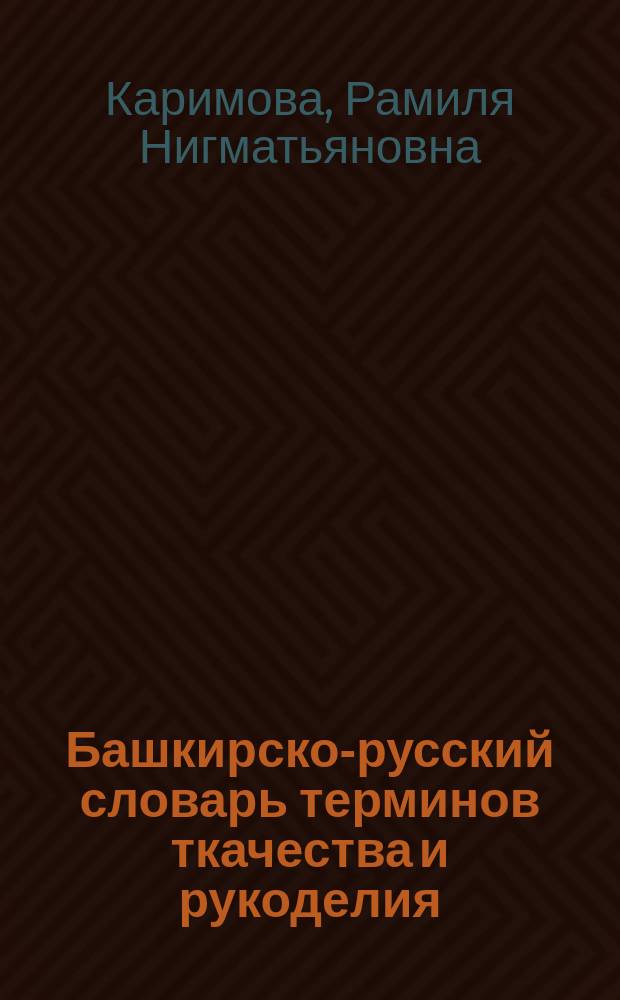 Каримова, Рамиля Нигматьяновна

Башкирско-русский словарь терминов ткачества и рукоделия